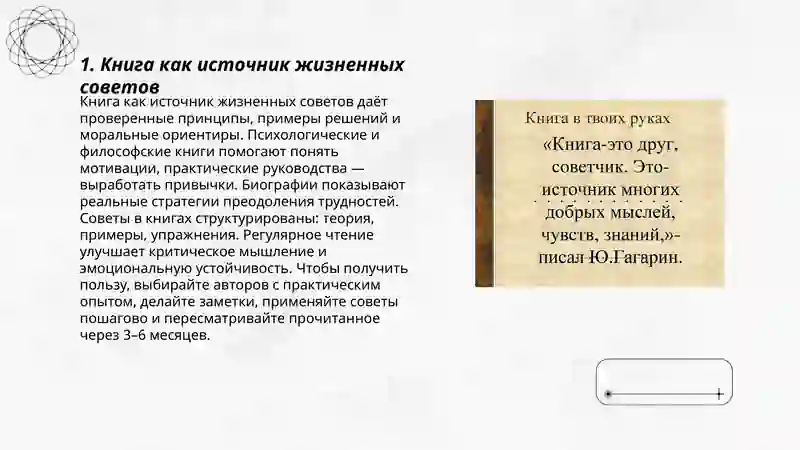 1. Книга как источник жизненных советов

Книга как источник жизненных советов даёт проверенные принципы, примеры решений и моральные ориентиры. Психологические и философские книги помогают понять мотивации, практические руководства — выработать привычки. Биографии показывают реальные стратегии преодоления трудностей. Советы в книгах структурированы: теория, примеры, упражнения. Регулярное чтение улучшает критическое мышление и эмоциональную устойчивость. Чтобы получить пользу, выбирайте авторов с практическим опытом, делайте заметки, применяйте советы пошагово и пересматривайте прочитанное через 3–6 месяцев.

Книга в твоих руках

«Книга-это друг, советчик. Это- источник многих добрых мыслей, чувств, знаний,»- писал Ю.Гагарин.